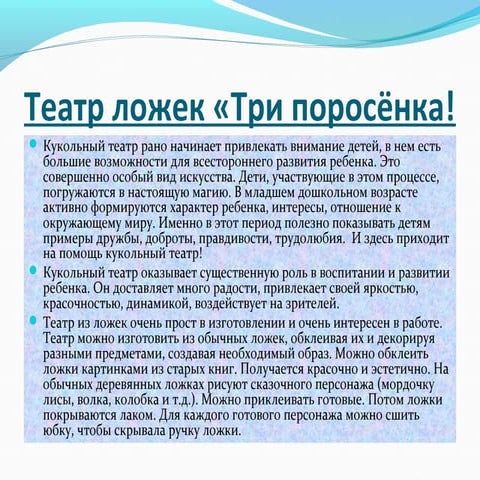 Театр ложек «Три поросёнка!

Кукольный театр рано начинает привлекать внимание детей, в нем есть большие возможности для всестороннего развития ребенка. Это совершенно особый вид искусства. Дети, участвующие в этом процессе, погружаются в настоящую магию. В младшем дошкольном возрасте активно формируются характер ребенка, интересы, отношение к окружающему миру. Именно в этот период полезно показывать детям примеры дружбы, доброты, правдивости, трудолюбия. И здесь приходит на помощь кукольный театр!

Кукольный театр оказывает существенную роль в воспитании и развитии ребенка. Он доставляет много радости, привлекает своей яркостью, красочностью, динамикой, воздействует на зрителей.

Театр из ложек очень прост в изготовлении и очень интересен в работе. Театр можно изготовить из обычных ложек, обклеивая их и декорируя разными предметами, создавая необходимый образ. Можно обклеить ложки картинками из старых книг. Получается красочно и эстетично. На обычных деревянных ложках рисуют сказочного персонажа (мордочку лисы, волка, колобка и т.д.). Можно приклеивать готовые. Потом ложки покрываются лаком. Для каждого готового персонажа можно сшить юбку, чтобы скрывала ручку ложки.